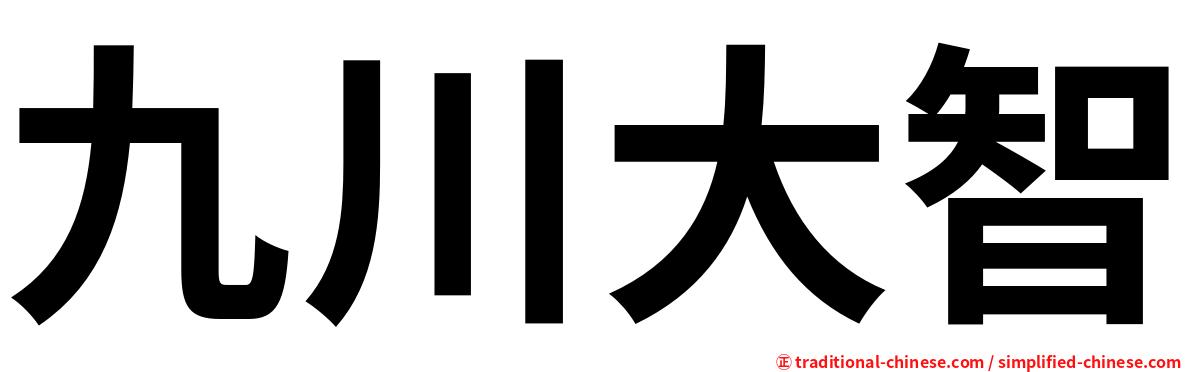 九川大智

㊣ traditional-chinese.com / simplified-chinese.com